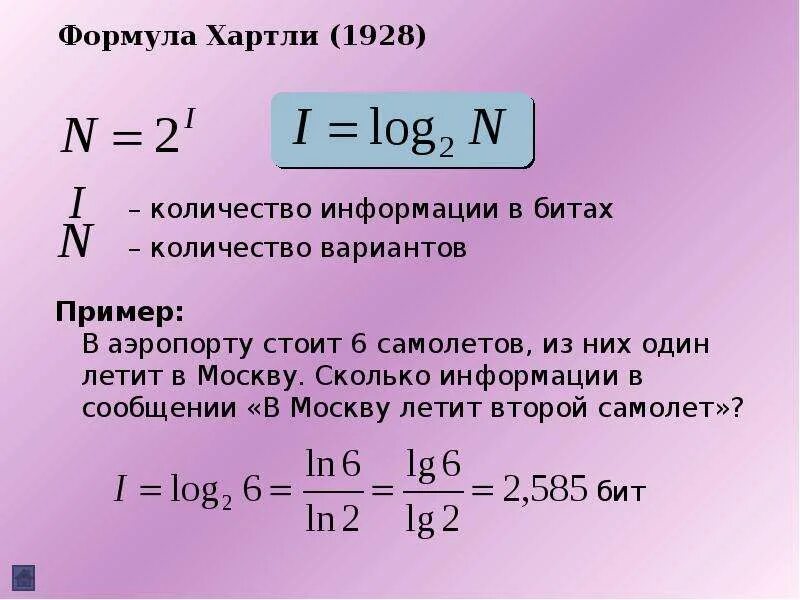 Формула Хартли (1928)

$N = 2^I$

$I = \log_2 N$

$I$ – количество информации в битах
$N$ – количество вариантов

Пример:
В аэропорту стоит 6 самолетов, из них один летит в Москву. Сколько информации в сообщении «В Москву летит второй самолет»?

$I = \log_2 6 = \frac{\ln 6}{\ln 2} = \frac{\lg 6}{\lg 2} = 2{,}585$ бит